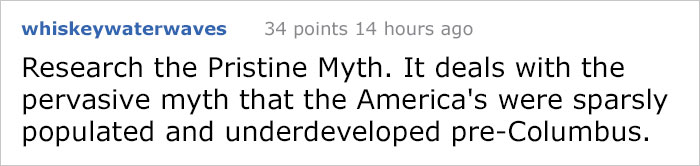 whiskeywaterwaves 34 points 14 hours ago

Research the Pristine Myth. It deals with the pervasive myth that the America's were sparsly populated and underdeveloped pre-Columbus.